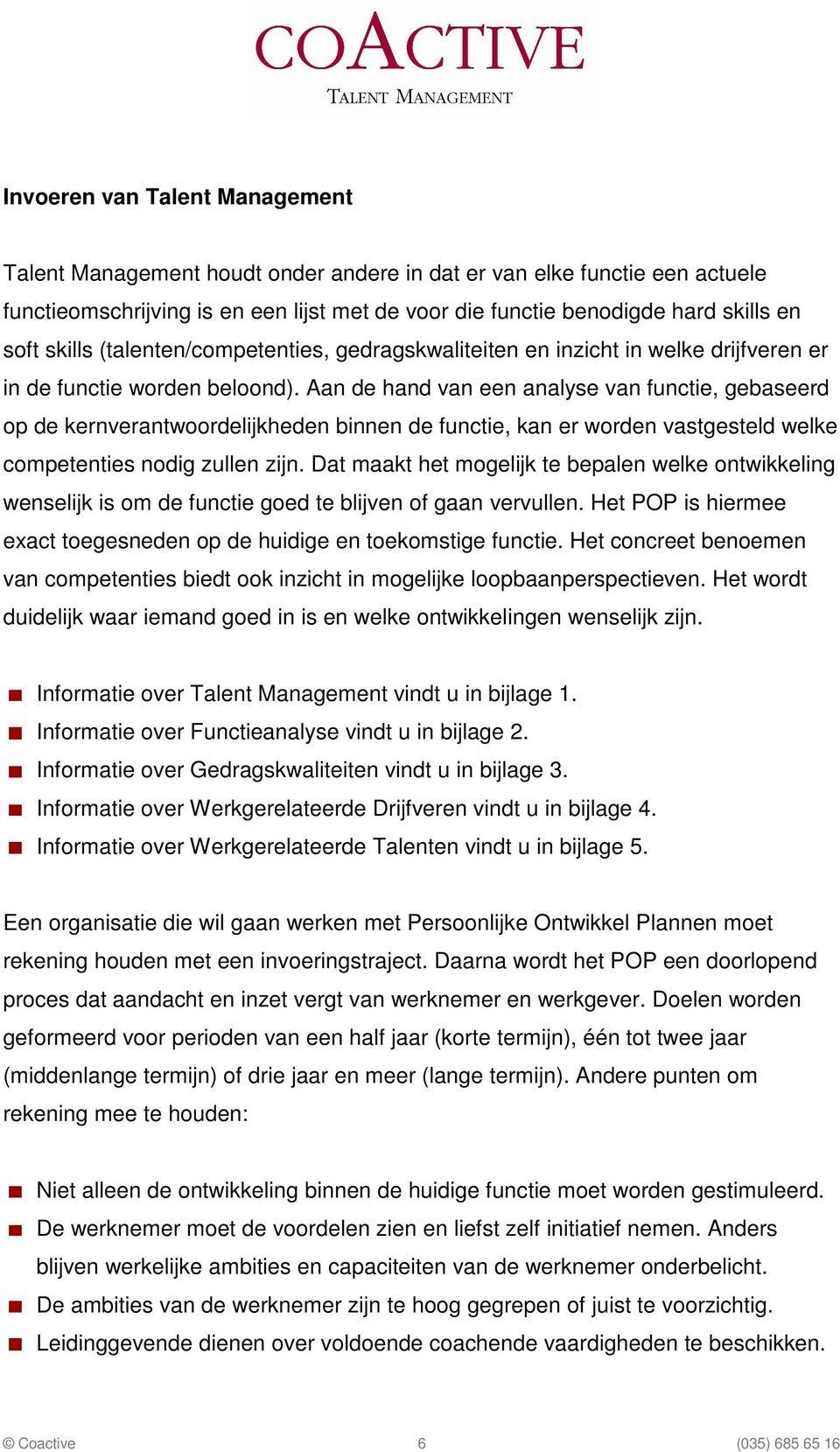 COACTIVE
TALENT MANAGEMENT

Invoeren van Talent Management

Talent Management houdt onder andere in dat er van elke functie een actuele functieomschrijving is en een lijst met de voor die functie benodigde hard skills en soft skills (talenten/competenties, gedragskwaliteiten en inzicht in welke drijfveren er in de functie worden beloond). Aan de hand van een analyse van functie, gebaseerd op de kernverantwoordelijkheden binnen de functie, kan er worden vastgesteld welke competenties nodig zullen zijn. Dat maakt het mogelijk te bepalen welke ontwikkeling wenselijk is om de functie goed te blijven of gaan vervullen. Het POP is hiermee exact toegesneden op de huidige en toekomstige functie. Het concreet benoemen van competenties biedt ook inzicht in mogelijke loopbaanperspectieven. Het wordt duidelijk waar iemand goed in is en welke ontwikkelingen wenselijk zijn.

Informatie over Talent Management vindt u in bijlage 1.
Informatie over Functieanalyse vindt u in bijlage 2.
Informatie over Gedragskwaliteiten vindt u in bijlage 3.
Informatie over Werkgerelateerde Drijfveren vindt u in bijlage 4.
Informatie over Werkgerelateerde Talenten vindt u in bijlage 5.

Een organisatie die wil gaan werken met Persoonlijke Ontwikkel Plannen moet rekening houden met een invoeringstraject. Daarna wordt het POP een doorlopend proces dat aandacht en inzet vergt van werknemer en werkgever. Doelen worden geformeerd voor perioden van een half jaar (korte termijn), één tot twee jaar (middenlange termijn) of drie jaar en meer (lange termijn). Andere punten om rekening mee te houden:

Niet alleen de ontwikkeling binnen de huidige functie moet worden gestimuleerd.
De werknemer moet de voordelen zien en liefst zelf initiatief nemen. Anders blijven werkelijke ambities en capaciteiten van de werknemer onderbelicht.
De ambities van de werknemer zijn te hoog gegrepen of juist te voorzichtig.
Leidinggevende dienen over voldoende coachende vaardigheden te beschikken.

© Coactive 6 (035) 685 65 16